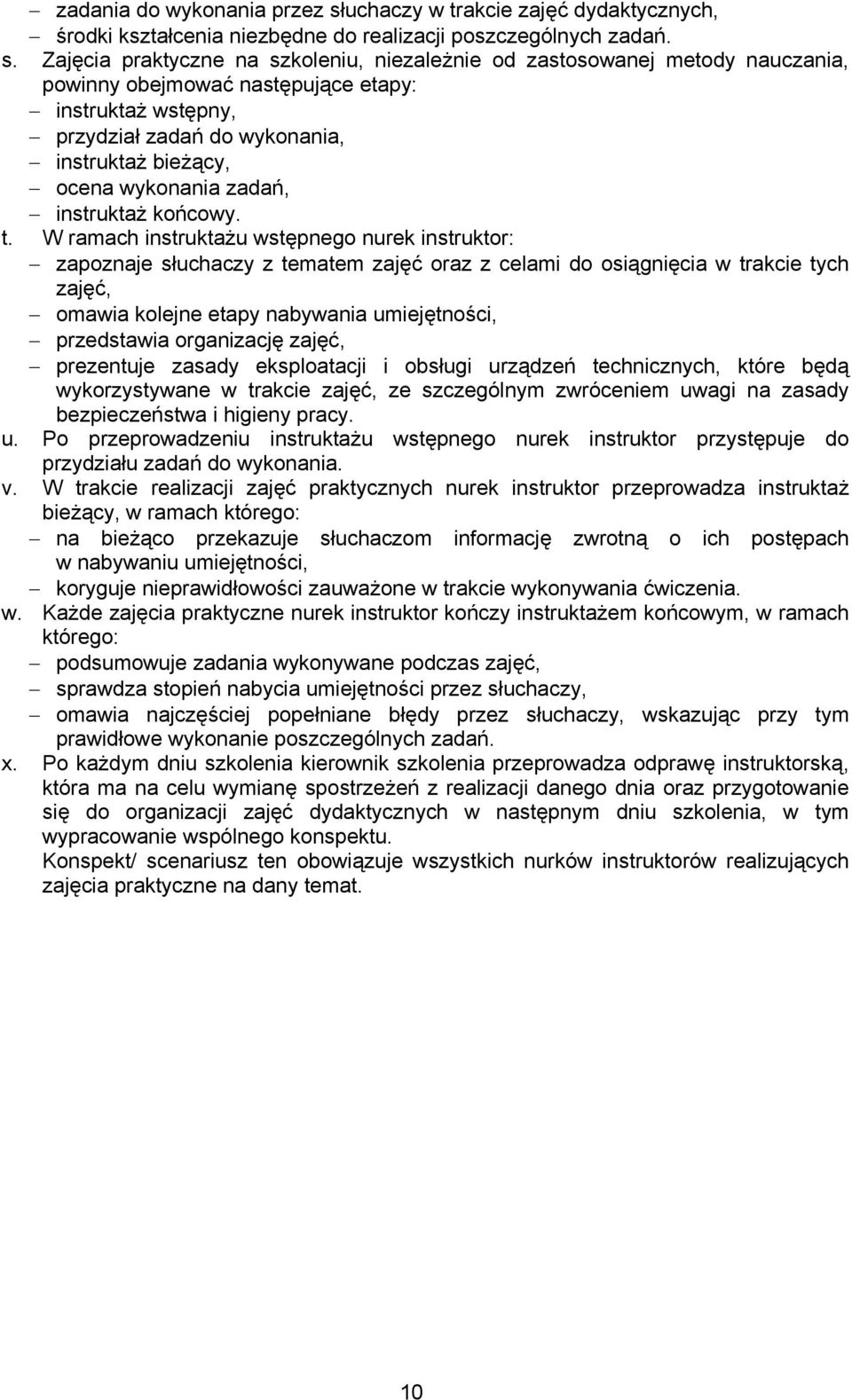 – zadania do wykonania przez słuchaczy w trakcie zajęć dydaktycznych,
– środki kształcenia niezbędne do realizacji poszczególnych zadań.

s. Zajęcia praktyczne na szkoleniu, niezależnie od zastosowanej metody nauczania, powinny obejmować następujące etapy:
– instruktaż wstępny,
– przydział zadań do wykonania,
– instruktaż bieżący,
– ocena wykonania zadań,
– instruktaż końcowy.

t. W ramach instruktażu wstępnego nurek instruktor:
– zapoznaje słuchaczy z tematem zajęć oraz z celami do osiągnięcia w trakcie tych zajęć,
– omawia kolejne etapy nabywania umiejętności,
– przedstawia organizację zajęć,
– prezentuje zasady eksploatacji i obsługi urządzeń technicznych, które będą wykorzystywane w trakcie zajęć, ze szczególnym zwróceniem uwagi na zasady bezpieczeństwa i higieny pracy.

u. Po przeprowadzeniu instruktażu wstępnego nurek instruktor przystępuje do przydziału zadań do wykonania.

v. W trakcie realizacji zajęć praktycznych nurek instruktor przeprowadza instruktaż bieżący, w ramach którego:
– na bieżąco przekazuje słuchaczom informację zwrotną o ich postępach w nabywaniu umiejętności,
– koryguje nieprawidłowości zauważone w trakcie wykonywania ćwiczenia.

w. Każde zajęcia praktyczne nurek instruktor kończy instruktażem końcowym, w ramach którego:
– podsumowuje zadania wykonywane podczas zajęć,
– sprawdza stopień nabycia umiejętności przez słuchaczy,
– omawia najczęściej popełniane błędy przez słuchaczy, wskazując przy tym prawidłowe wykonanie poszczególnych zadań.

x. Po każdym dniu szkolenia kierownik szkolenia przeprowadza odprawę instruktorską, która ma na celu wymianę spostrzeżeń z realizacji danego dnia oraz przygotowanie się do organizacji zajęć dydaktycznych w następnym dniu szkolenia, w tym wypracowanie wspólnego konspektu.
Konspekt/ scenariusz ten obowiązuje wszystkich nurków instruktorów realizujących zajęcia praktyczne na dany temat.

10